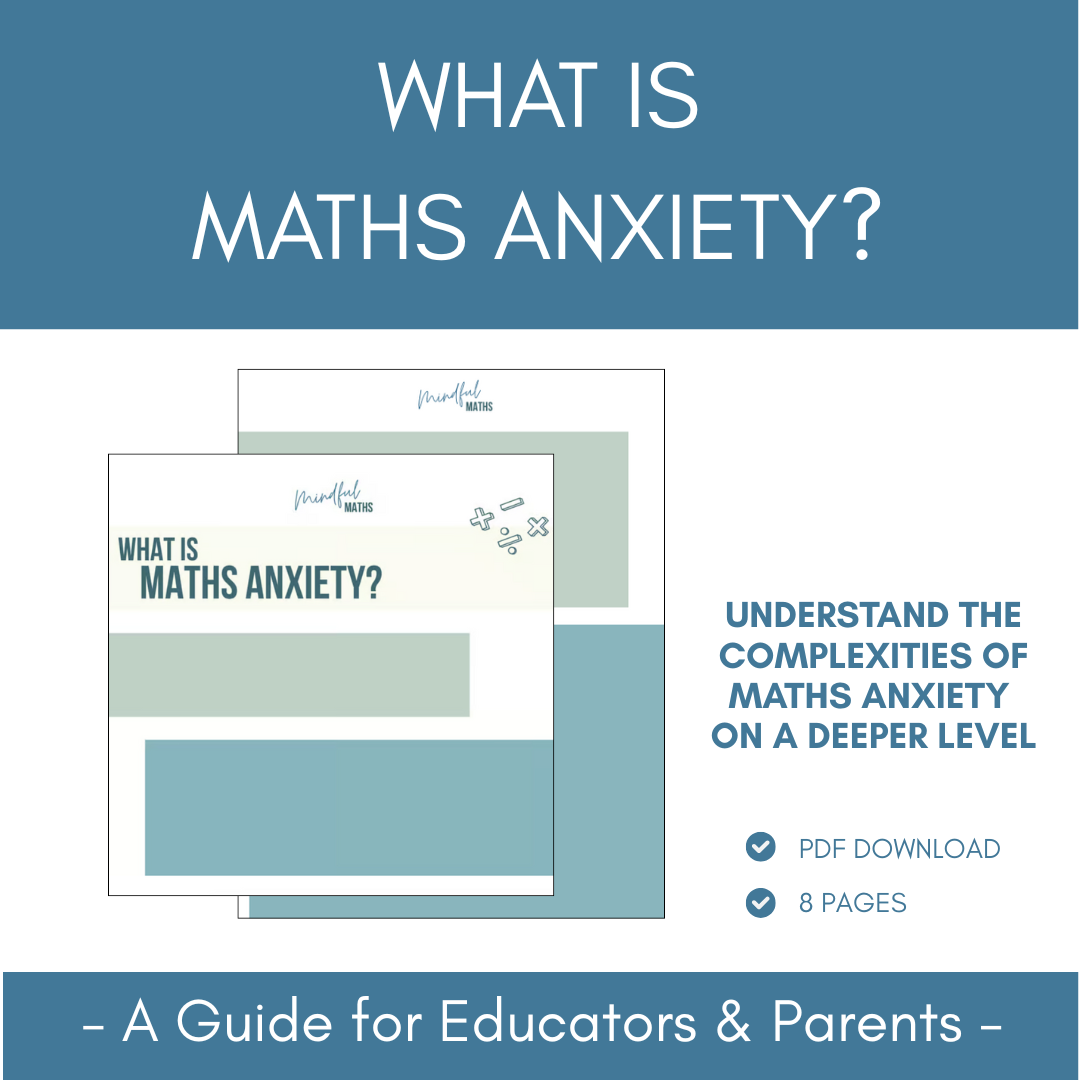 WHAT IS
MATHS ANXIETY?

Mindful MATHS

Mindful MATHS

WHAT IS
MATHS ANXIETY?

UNDERSTAND THE COMPLEXITIES OF MATHS ANXIETY ON A DEEPER LEVEL

PDF DOWNLOAD

8 PAGES

- A Guide for Educators & Parents -